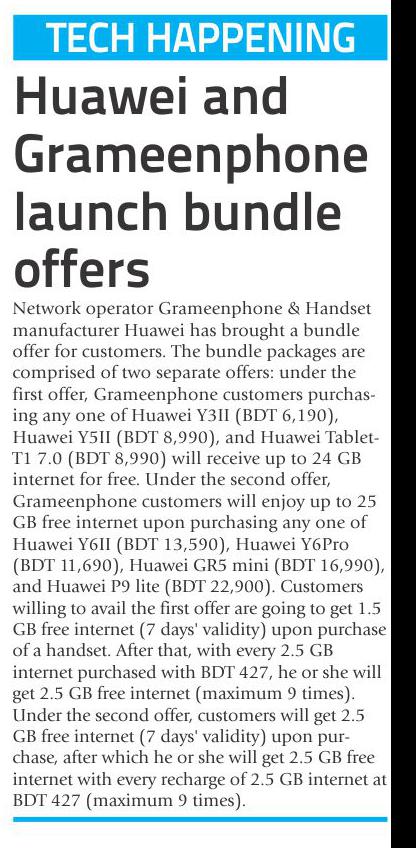 TECH HAPPENING

Huawei and Grameenphone launch bundle offers

Network operator Grameenphone & Handset manufacturer Huawei has brought a bundle offer for customers. The bundle packages are comprised of two separate offers: under the first offer, Grameenphone customers purchasing any one of Huawei Y3II (BDT 6,190), Huawei Y5II (BDT 8,990), and Huawei Tablet-T1 7.0 (BDT 8,990) will receive up to 24 GB internet for free. Under the second offer, Grameenphone customers will enjoy up to 25 GB free internet upon purchasing any one of Huawei Y6II (BDT 13,590), Huawei Y6Pro (BDT 11,690), Huawei GR5 mini (BDT 16,990), and Huawei P9 lite (BDT 22,900). Customers willing to avail the first offer are going to get 1.5 GB free internet (7 days' validity) upon purchase of a handset. After that, with every 2.5 GB internet purchased with BDT 427, he or she will get 2.5 GB free internet (maximum 9 times). Under the second offer, customers will get 2.5 GB free internet (7 days' validity) upon purchase, after which he or she will get 2.5 GB free internet with every recharge of 2.5 GB internet at BDT 427 (maximum 9 times).